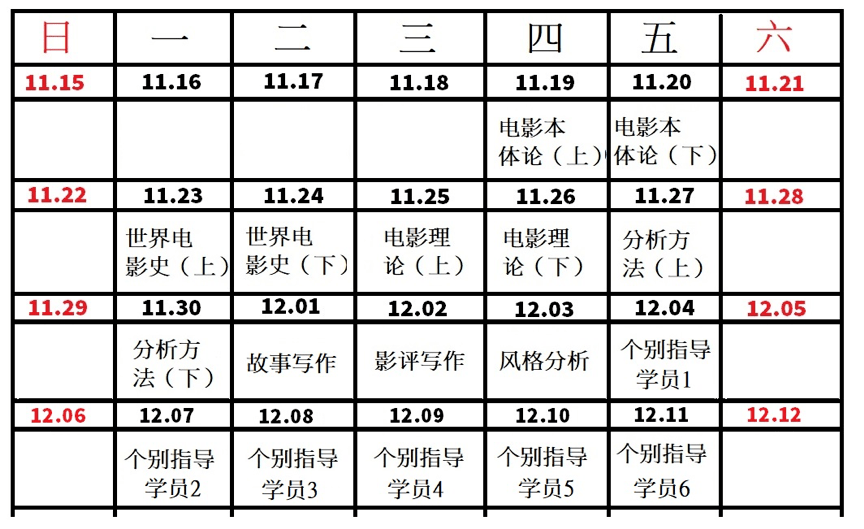 | 日 | 一 | 二 | 三 | 四 | 五 | 六 |
|---|---|---|---|---|---|---|
| 11.15 | 11.16 | 11.17 | 11.18 | 11.19 | 11.20 | 11.21 |
| | | | | 电影本体论（上） | 电影本体论（下） | |
| 11.22 | 11.23 | 11.24 | 11.25 | 11.26 | 11.27 | 11.28 |
| | 世界电影史（上） | 世界电影史（下） | 电影理论（上） | 电影理论（下） | 分析方法（上） | |
| 11.29 | 11.30 | 12.01 | 12.02 | 12.03 | 12.04 | 12.05 |
| | 分析方法（下） | 故事写作 | 影评写作 | 风格分析 | 个别指导学员1 | |
| 12.06 | 12.07 | 12.08 | 12.09 | 12.10 | 12.11 | 12.12 |
| | 个别指导学员2 | 个别指导学员3 | 个别指导学员4 | 个别指导学员5 | 个别指导学员6 | |